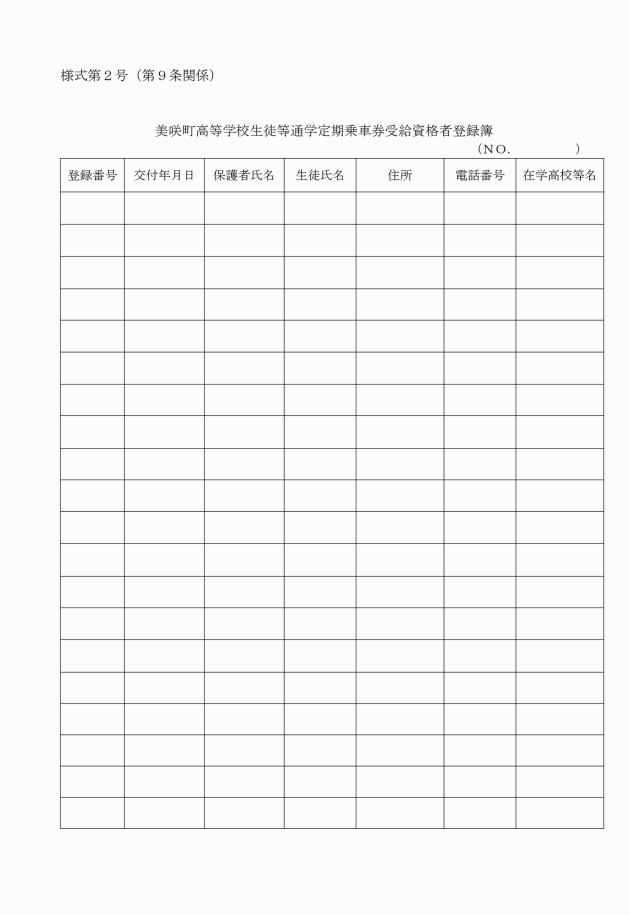 様式第２号（第９条関係）

美咲町高等学校生徒等通学定期乗車券受給資格者登録簿
（NO.　　　　　）

| 登録番号 | 交付年月日 | 保護者氏名 | 生徒氏名 | 住所 | 電話番号 | 在学高校等名 |
|---|---|---|---|---|---|---|
| | | | | | | |
| | | | | | | |
| | | | | | | |
| | | | | | | |
| | | | | | | |
| | | | | | | |
| | | | | | | |
| | | | | | | |
| | | | | | | |
| | | | | | | |
| | | | | | | |
| | | | | | | |
| | | | | | | |
| | | | | | | |
| | | | | | | |
| | | | | | | |
| | | | | | | |
| | | | | | | |
| | | | | | | |
| | | | | | | |